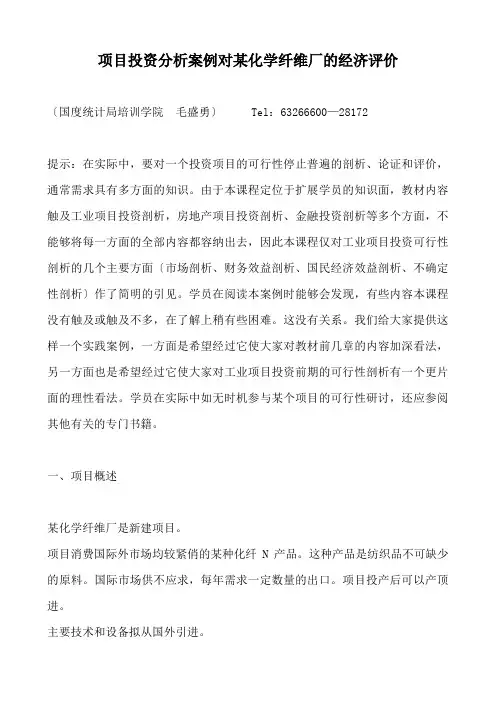 项目投资分析案例对某化学纤维厂的经济评价

〔国度统计局培训学院 毛盛勇〕 Tel：63266600—28172

提示：在实际中，要对一个投资项目的可行性停止普遍的剖析、论证和评价，通常需求具有多方面的知识。由于本课程定位于扩展学员的知识面，教材内容触及工业项目投资剖析，房地产项目投资剖析、金融投资剖析等多个方面，不能够将每一方面的全部内容都容纳出去，因此本课程仅对工业项目投资可行性剖析的几个主要方面〔市场剖析、财务效益剖析、国民经济效益剖析、不确定性剖析〕作了简明的引见。学员在阅读本案例时能够会发现，有些内容本课程没有触及或触及不多，在了解上稍有些困难。这没有关系。我们给大家提供这样一个实践案例，一方面是希望经过它使大家对教材前几章的内容加深看法，另一方面也是希望经过它使大家对工业项目投资前期的可行性剖析有一个更片面的理性看法。学员在实际中如无时机参与某个项目的可行性研讨，还应参阅其他有关的专门书籍。

一、项目概述

某化学纤维厂是新建项目。
项目消费国际外市场均较紧俏的某种化纤 N 产品。这种产品是纺织品不可缺少的原料。国际市场供不应求，每年需求一定数量的出口。项目投产后可以产顶进。
主要技术和设备拟从国外引进。